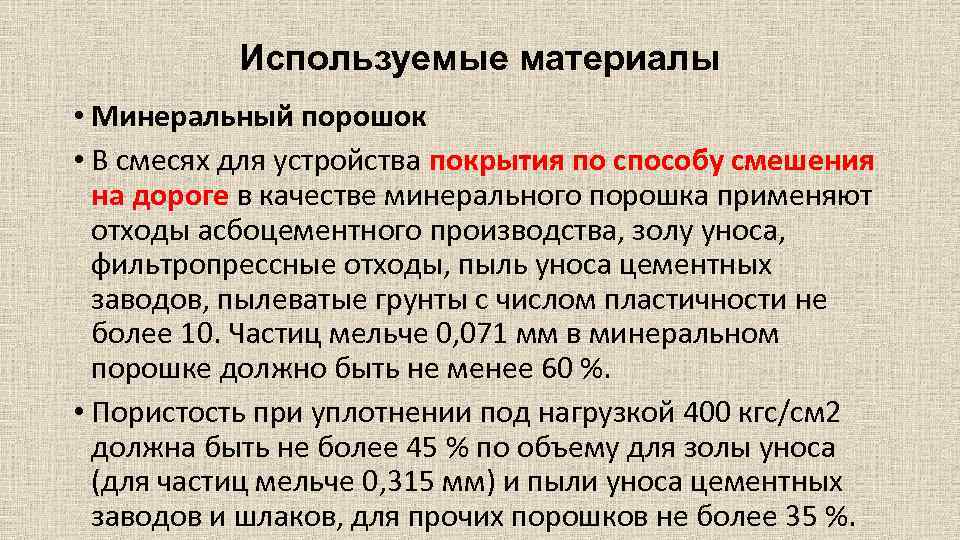 Используемые материалы

• Минеральный порошок

• В смесях для устройства покрытия по способу смешения на дороге в качестве минерального порошка применяют отходы асбоцементного производства, золу уноса, фильтропрессные отходы, пыль уноса цементных заводов, пылеватые грунты с числом пластичности не более 10. Частиц мельче 0,071 мм в минеральном порошке должно быть не менее 60 %.

• Пористость при уплотнении под нагрузкой 400 кгс/см2 должна быть не более 45 % по объему для золы уноса (для частиц мельче 0,315 мм) и пыли уноса цементных заводов и шлаков, для прочих порошков не более 35 %.